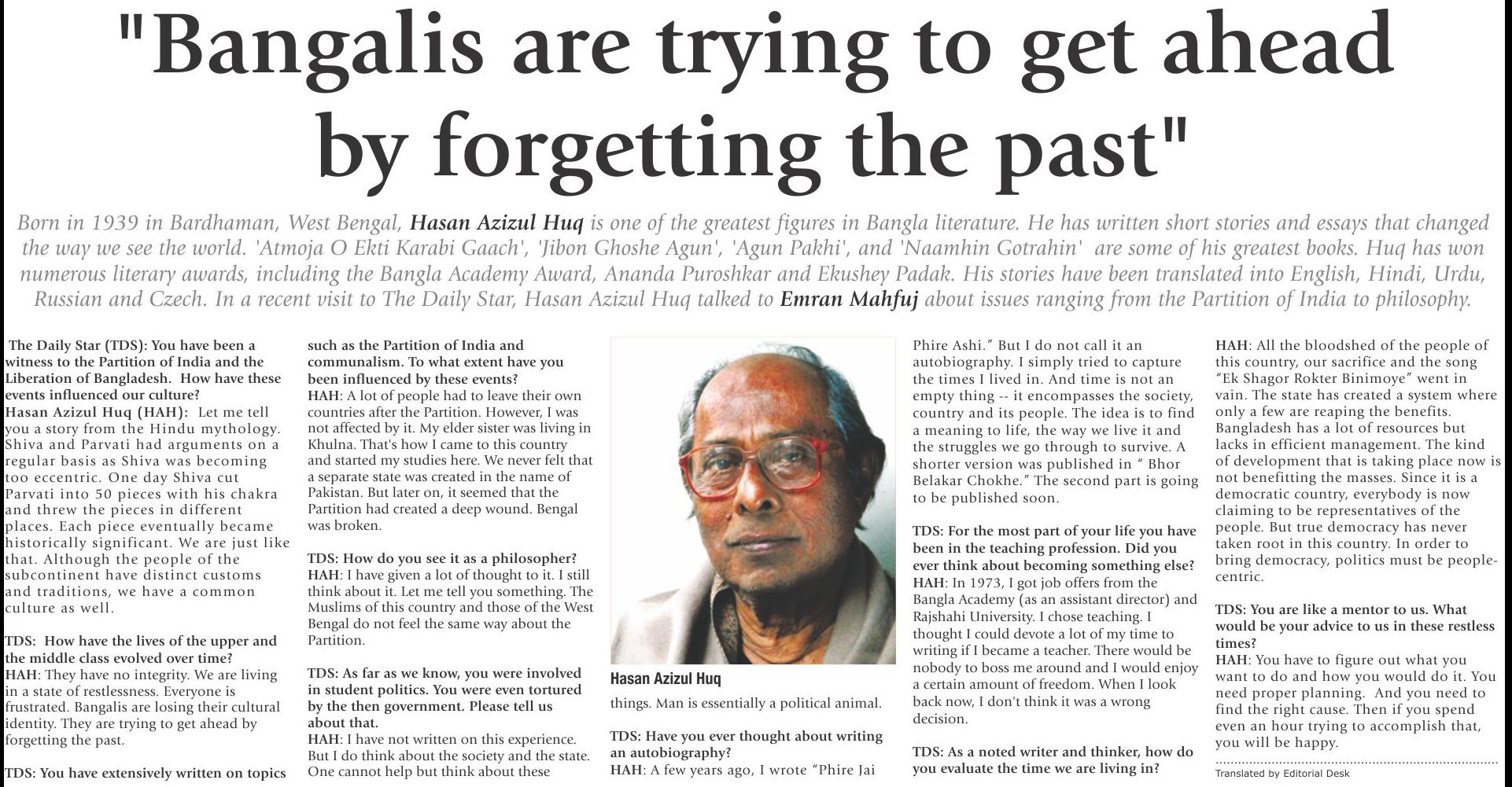 "Bangalis are trying to get ahead by forgetting the past"

Born in 1939 in Bardhaman, West Bengal, Hasan Azizul Huq is one of the greatest figures in Bangla literature. He has written short stories and essays that changed the way we see the world. 'Atmoja O Ekti Karabi Gaach', 'Jibon Ghoshe Agun', 'Agun Pakhi', and 'Naamhin Gotrahin' are some of his greatest books. Huq has won numerous literary awards, including the Bangla Academy Award, Ananda Puroshkar and Ekushey Padak. His stories have been translated into English, Hindi, Urdu, Russian and Czech. In a recent visit to The Daily Star, Hasan Azizul Huq talked to Emran Mahfuj about issues ranging from the Partition of India to philosophy.

The Daily Star (TDS): You have been a witness to the Partition of India and the Liberation of Bangladesh. How have these events influenced our culture?
Hasan Azizul Huq (HAH): Let me tell you a story from the Hindu mythology. Shiva and Parvati had arguments on a regular basis as Shiva was becoming too eccentric. One day Shiva cut Parvati into 50 pieces with his chakra and threw the pieces in different places. Each piece eventually became historically significant. We are just like that. Although the people of the subcontinent have distinct customs and traditions, we have a common culture as well.

TDS: How have the lives of the upper and the middle class evolved over time?
HAH: They have no integrity. We are living in a state of restlessness. Everyone is frustrated. Bangalis are losing their cultural identity. They are trying to get ahead by forgetting the past.

TDS: You have extensively written on topics such as the Partition of India and communalism. To what extent have you been influenced by these events?
HAH: A lot of people had to leave their own countries after the Partition. However, I was not affected by it. My elder sister was living in Khulna. That's how I came to this country and started my studies here. We never felt that a separate state was created in the name of Pakistan. But later on, it seemed that the Partition had created a deep wound. Bengal was broken.

TDS: How do you see it as a philosopher?
HAH: I have given a lot of thought to it. I still think about it. Let me tell you something. The Muslims of this country and those of the West Bengal do not feel the same way about the Partition.

TDS: As far as we know, you were involved in student politics. You were even tortured by the then government. Please tell us about that.
HAH: I have not written on this experience. But I do think about the society and the state. One cannot help but think about these

Hasan Azizul Huq

things. Man is essentially a political animal.

TDS: Have you ever thought about writing an autobiography?
HAH: A few years ago, I wrote "Phire Jai Phire Ashi." But I do not call it an autobiography. I simply tried to capture the times I lived in. And time is not an empty thing -- it encompasses the society, country and its people. The idea is to find a meaning to life, the way we live it and the struggles we go through to survive. A shorter version was published in " Bhor Belakar Chokhe." The second part is going to be published soon.

TDS: For the most part of your life you have been in the teaching profession. Did you ever think about becoming something else?
HAH: In 1973, I got job offers from the Bangla Academy (as an assistant director) and Rajshahi University. I chose teaching. I thought I could devote a lot of my time to writing if I became a teacher. There would be nobody to boss me around and I would enjoy a certain amount of freedom. When I look back now, I don't think it was a wrong decision.

TDS: As a noted writer and thinker, how do you evaluate the time we are living in?
HAH: All the bloodshed of the people of this country, our sacrifice and the song "Ek Shagor Rokter Binimoye" went in vain. The state has created a system where only a few are reaping the benefits. Bangladesh has a lot of resources but lacks in efficient management. The kind of development that is taking place now is not benefitting the masses. Since it is a democratic country, everybody is now claiming to be representatives of the people. But true democracy has never taken root in this country. In order to bring democracy, politics must be people-centric.

TDS: You are like a mentor to us. What would be your advice to us in these restless times?
HAH: You have to figure out what you want to do and how you would do it. You need proper planning. And you need to find the right cause. Then if you spend even an hour trying to accomplish that, you will be happy.

Translated by Editorial Desk